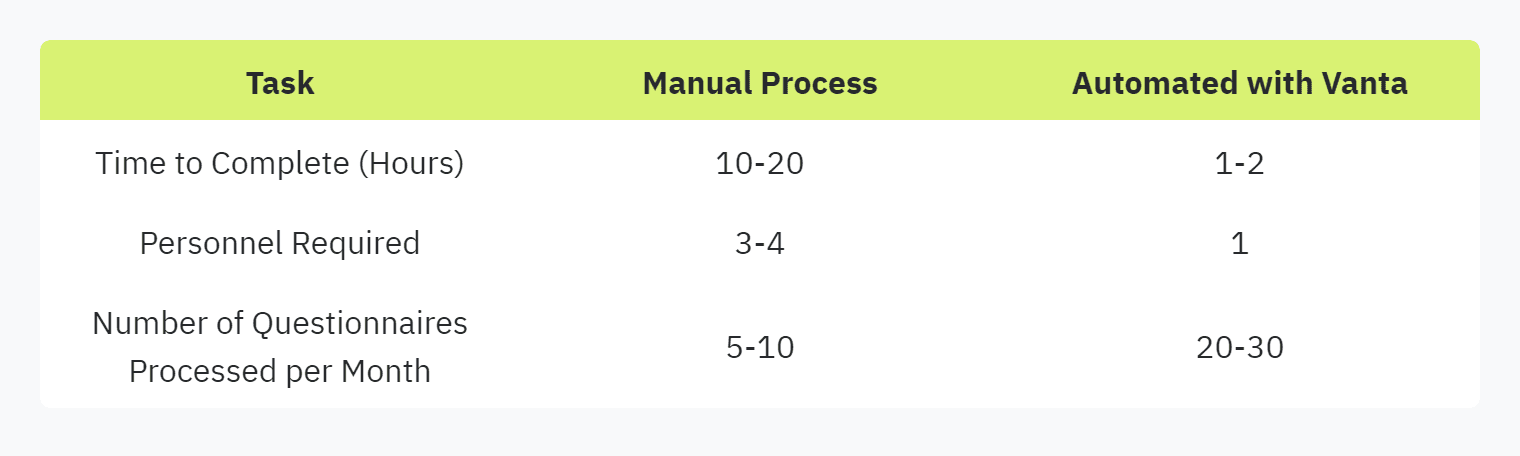 | Task | Manual Process | Automated with Vanta |
|---|---|---|
| Time to Complete (Hours) | 10-20 | 1-2 |
| Personnel Required | 3-4 | 1 |
| Number of Questionnaires Processed per Month | 5-10 | 20-30 |